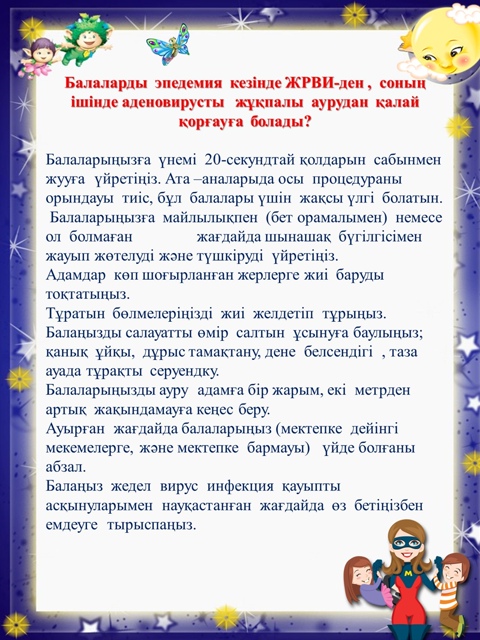 Балаларды эпедемия кезінде ЖРВИ-ден , соның ішінде аденовирусты жұқпалы аурудан қалай қорғауға болады?

Балаларыңызға үнемі 20-секундтай қолдарын сабынмен жууға үйретіңіз. Ата –аналарыда осы процедураны орындауы тиіс, бұл балалары үшін жақсы үлгі болатын. Балаларыңызға майлылықпен (бет орамалымен) немесе ол болмаған жағдайда шынашақ бүгілгісімен жауып жөтелуді және түшкіруді үйретіңіз.
Адамдар көп шоғырланған жерлерге жиі баруды тоқтатыңыз.
Тұратын бөлмелеріңізді жиі желдетіп тұрыңыз.
Балаңызды салауатты өмір салтын ұсынуға баулыңыз; қанық ұйқы, дұрыс тамақтану, дене белсендігі , таза ауада тұрақты серуендку.
Балаларыңызды ауру адамға бір жарым, екі метрден артық жақындамауға кеңес беру.
Ауырған жағдайда балаларыңыз (мектепке дейінгі мекемелерге, және мектепке бармауы) үйде болғаны абзал.
Балаңыз жедел вирус инфекция қауыпты асқынуларымен науқастанған жағдайда өз бетіңізбен емдеуге тырыспаңыз.